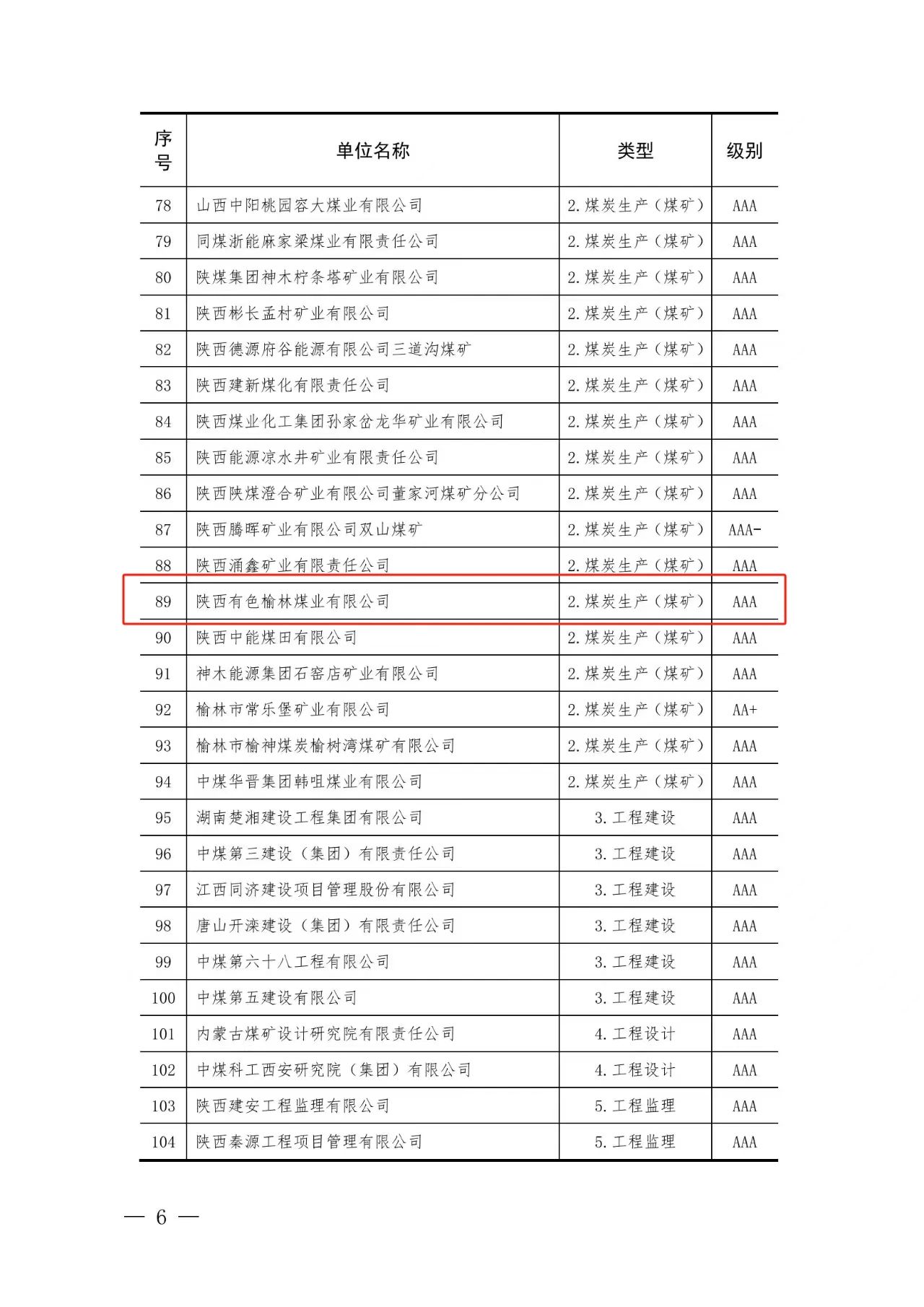 | 序号 | 单位名称 | 类型 | 级别 |
|---|---|---|---|
| 78 | 山西中阳桃园容大煤业有限公司 | 2.煤炭生产（煤矿） | AAA |
| 79 | 同煤浙能麻家梁煤业有限责任公司 | 2.煤炭生产（煤矿） | AAA |
| 80 | 陕煤集团神木柠条塔矿业有限公司 | 2.煤炭生产（煤矿） | AAA |
| 81 | 陕西彬长孟村矿业有限公司 | 2.煤炭生产（煤矿） | AAA |
| 82 | 陕西德源府谷能源有限公司三道沟煤矿 | 2.煤炭生产（煤矿） | AAA |
| 83 | 陕西建新煤化有限责任公司 | 2.煤炭生产（煤矿） | AAA |
| 84 | 陕西煤业化工集团孙家岔龙华矿业有限公司 | 2.煤炭生产（煤矿） | AAA |
| 85 | 陕西能源凉水井矿业有限责任公司 | 2.煤炭生产（煤矿） | AAA |
| 86 | 陕西陕煤澄合矿业有限公司董家河煤矿分公司 | 2.煤炭生产（煤矿） | AAA |
| 87 | 陕西腾晖矿业有限公司双山煤矿 | 2.煤炭生产（煤矿） | AAA- |
| 88 | 陕西涌鑫矿业有限责任公司 | 2.煤炭生产（煤矿） | AAA |
| 89 | 陕西有色榆林煤业有限公司 | 2.煤炭生产（煤矿） | AAA |
| 90 | 陕西中能煤田有限公司 | 2.煤炭生产（煤矿） | AAA |
| 91 | 神木能源集团石窑店矿业有限公司 | 2.煤炭生产（煤矿） | AAA |
| 92 | 榆林市常乐堡矿业有限公司 | 2.煤炭生产（煤矿） | AA+ |
| 93 | 榆林市榆神煤炭榆树湾煤矿有限公司 | 2.煤炭生产（煤矿） | AAA |
| 94 | 中煤华晋集团韩咀煤业有限公司 | 2.煤炭生产（煤矿） | AAA |
| 95 | 湖南楚湘建设工程集团有限公司 | 3.工程建设 | AAA |
| 96 | 中煤第三建设（集团）有限责任公司 | 3.工程建设 | AAA |
| 97 | 江西同济建设项目管理股份有限公司 | 3.工程建设 | AAA |
| 98 | 唐山开滦建设（集团）有限责任公司 | 3.工程建设 | AAA |
| 99 | 中煤第六十八工程有限公司 | 3.工程建设 | AAA |
| 100 | 中煤第五建设有限公司 | 3.工程建设 | AAA |
| 101 | 内蒙古煤矿设计研究院有限责任公司 | 4.工程设计 | AAA |
| 102 | 中煤科工西安研究院（集团）有限公司 | 4.工程设计 | AAA |
| 103 | 陕西建安工程监理有限公司 | 5.工程监理 | AAA |
| 104 | 陕西秦源工程项目管理有限公司 | 5.工程监理 | AAA |

— 6 —